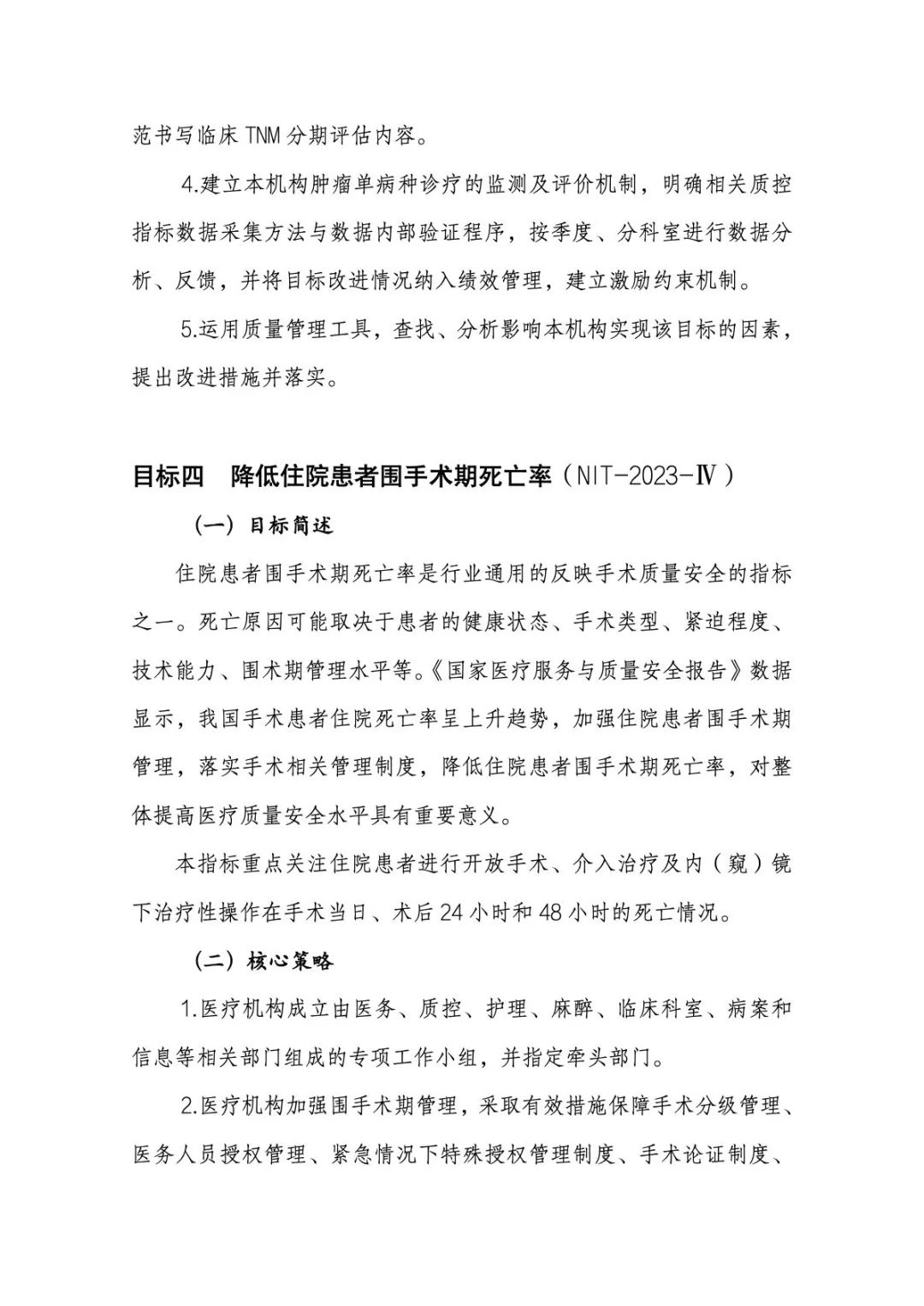 范书写临床 TNM 分期评估内容。

4.建立本机构肿瘤单病种诊疗的监测及评价机制，明确相关质控指标数据采集方法与数据内部验证程序，按季度、分科室进行数据分析、反馈，并将目标改进情况纳入绩效管理，建立激励约束机制。

5.运用质量管理工具，查找、分析影响本机构实现该目标的因素，提出改进措施并落实。

目标四　降低住院患者围手术期死亡率（NIT-2023-Ⅳ）

（一）目标简述

住院患者围手术期死亡率是行业通用的反映手术质量安全的指标之一。死亡原因可能取决于患者的健康状态、手术类型、紧迫程度、技术能力、围术期管理水平等。《国家医疗服务与质量安全报告》数据显示，我国手术患者住院死亡率呈上升趋势，加强住院患者围手术期管理，落实手术相关管理制度，降低住院患者围手术期死亡率，对整体提高医疗质量安全水平具有重要意义。

本指标重点关注住院患者进行开放手术、介入治疗及内（窥）镜下治疗性操作在手术当日、术后 24 小时和 48 小时的死亡情况。

（二）核心策略

1.医疗机构成立由医务、质控、护理、麻醉、临床科室、病案和信息等相关部门组成的专项工作小组，并指定牵头部门。

2.医疗机构加强围手术期管理，采取有效措施保障手术分级管理、医务人员授权管理、紧急情况下特殊授权管理制度、手术论证制度、